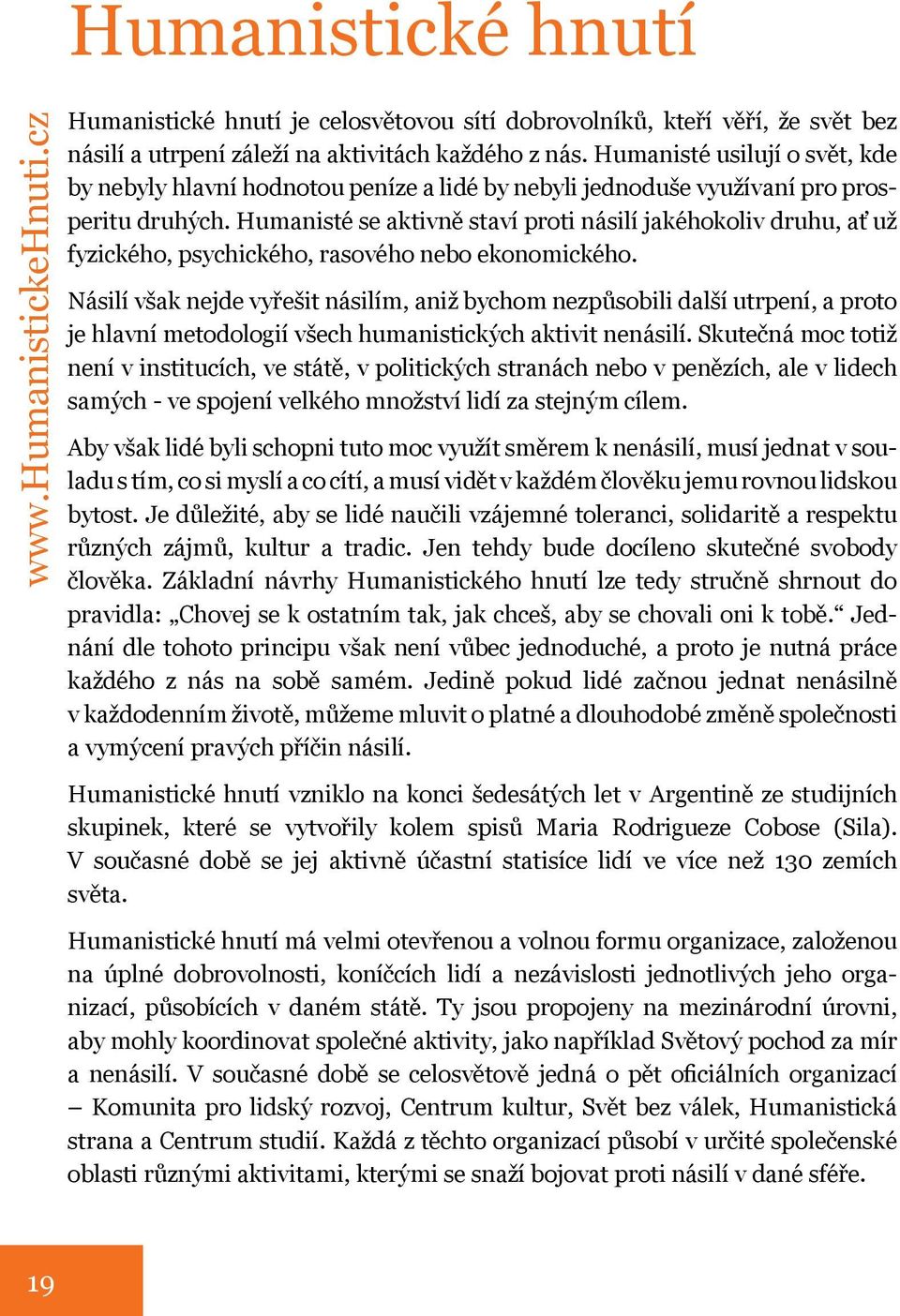 Humanistické hnutí

www.HumanistickeHnuti.cz

Humanistické hnutí je celosvětovou sítí dobrovolníků, kteří věří, že svět bez násilí a utrpení záleží na aktivitách každého z nás. Humanisté usilují o svět, kde by nebyly hlavní hodnotou peníze a lidé by nebyli jednoduše využívaní pro prosperitu druhých. Humanisté se aktivně staví proti násilí jakéhokoliv druhu, ať už fyzického, psychického, rasového nebo ekonomického.

Násilí však nejde vyřešit násilím, aniž bychom nezpůsobili další utrpení, a proto je hlavní metodologií všech humanistických aktivit nenásilí. Skutečná moc totiž není v institucích, ve státě, v politických stranách nebo v penězích, ale v lidech samých - ve spojení velkého množství lidí za stejným cílem.

Aby však lidé byli schopni tuto moc využít směrem k nenásilí, musí jednat v souladu s tím, co si myslí a co cítí, a musí vidět v každém člověku jemu rovnou lidskou bytost. Je důležité, aby se lidé naučili vzájemné toleranci, solidaritě a respektu různých zájmů, kultur a tradic. Jen tehdy bude docíleno skutečné svobody člověka. Základní návrhy Humanistického hnutí lze tedy stručně shrnout do pravidla: „Chovej se k ostatním tak, jak chceš, aby se chovali oni k tobě.“ Jednání dle tohoto principu však není vůbec jednoduché, a proto je nutná práce každého z nás na sobě samém. Jedině pokud lidé začnou jednat nenásilně v každodenním životě, můžeme mluvit o platné a dlouhodobé změně společnosti a vymýcení pravých příčin násilí.

Humanistické hnutí vzniklo na konci šedesátých let v Argentině ze studijních skupinek, které se vytvořily kolem spisů Maria Rodrigueze Cobose (Sila). V současné době se jej aktivně účastní statisíce lidí ve více než 130 zemích světa.

Humanistické hnutí má velmi otevřenou a volnou formu organizace, založenou na úplné dobrovolnosti, koníčcích lidí a nezávislosti jednotlivých jeho organizací, působících v daném státě. Ty jsou propojeny na mezinárodní úrovni, aby mohly koordinovat společné aktivity, jako například Světový pochod za mír a nenásilí. V současné době se celosvětově jedná o pět oficiálních organizací – Komunita pro lidský rozvoj, Centrum kultur, Svět bez válek, Humanistická strana a Centrum studií. Každá z těchto organizací působí v určité společenské oblasti různými aktivitami, kterými se snaží bojovat proti násilí v dané sféře.

19